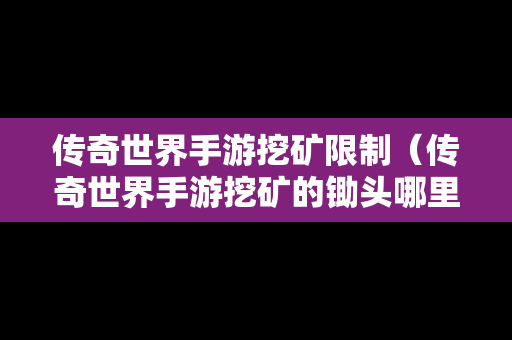 传奇世界手游挖矿限制（传奇世界手游挖矿的锄头哪里